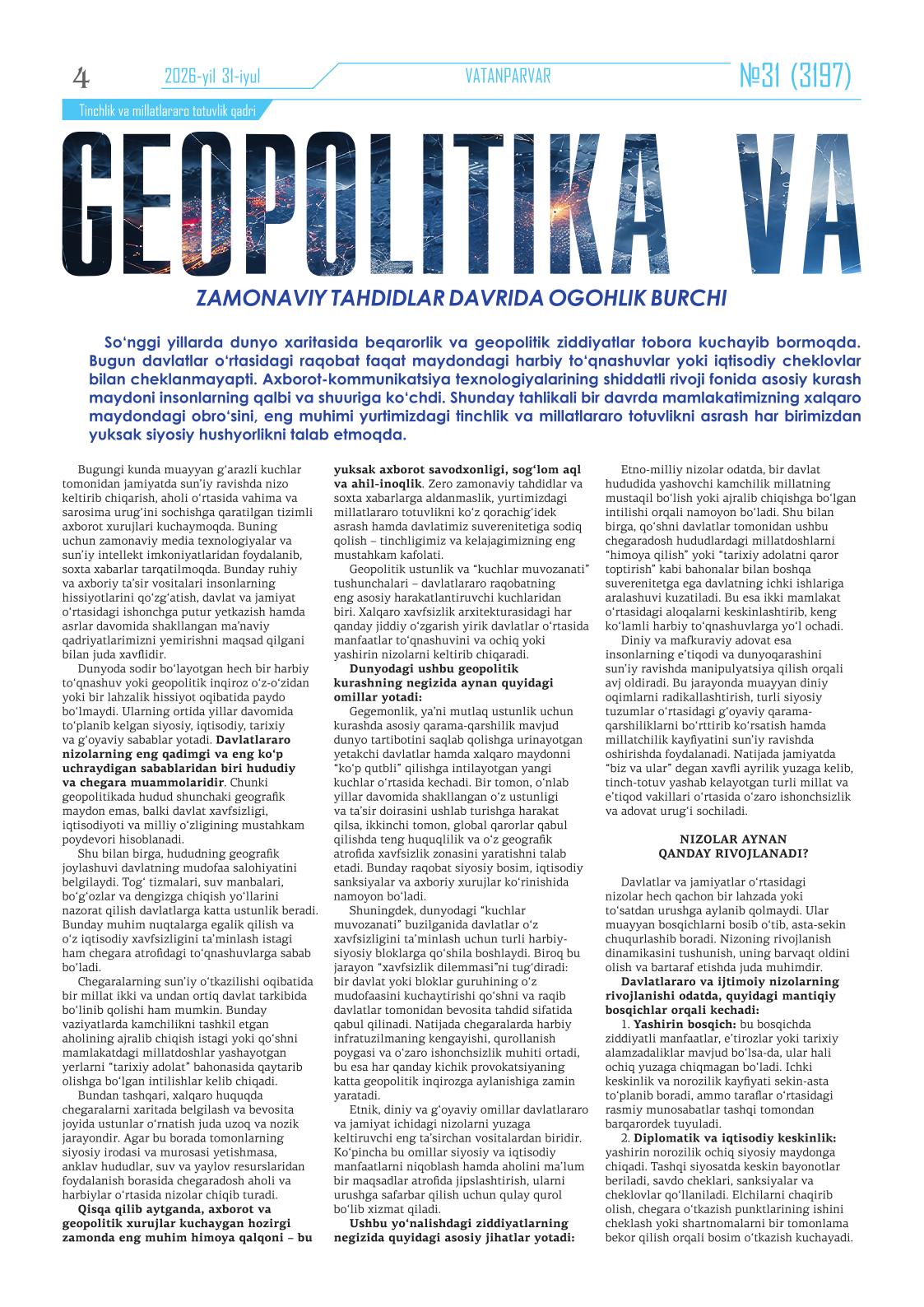 4 2026-yil 31-iyul VATANPARVAR №31 (3197)

Tinchlik va millatlararo totuvlik qadri

GEOPOLITIKA VA

ZAMONAVIY TAHDIDLAR DAVRIDA OGOHLIK BURCHI

So‘nggi yillarda dunyo xaritasida beqarorlik va geopolitik ziddiyatlar tobora kuchayib bormoqda. Bugun davlatlar o‘rtasidagi raqobat faqat maydondagi harbiy to‘qnashuvlar yoki iqtisodiy cheklovlar bilan cheklanmayapti. Axborot-kommunikatsiya texnologiyalarining shiddatli rivoji fonida asosiy kurash maydoni insonlarning qalbi va shuuriga ko‘chdi. Shunday tahlikali bir davrda mamlakatimizning xalqaro maydondagi obro‘sini, eng muhimi yurtimizdagi tinchlik va millatlararo totuvlikni asrash har birimizdan yuksak siyosiy hushyorlikni talab etmoqda.

Bugungi kunda muayyan g‘arazli kuchlar tomonidan jamiyatda sun’iy ravishda nizo keltirib chiqarish, aholi o‘rtasida vahima va sarosima urug‘ini sochishga qaratilgan tizimli axborot xurujlari kuchaymoqda. Buning uchun zamonaviy media texnologiyalar va sun’iy intellekt imkoniyatlaridan foydalanib, soxta xabarlar tarqatilmoqda. Bunday ruhiy va axboriy ta’sir vositalari insonlarning hissiyotlarini qo‘zg‘atish, davlat va jamiyat o‘rtasidagi ishonchga putur yetkazish hamda asrlar davomida shakllangan ma’naviy qadriyatlarimizni yemirishni maqsad qilgani bilan juda xavflidir.

Dunyoda sodir bo‘layotgan hech bir harbiy to‘qnashuv yoki geopolitik inqiroz o‘z-o‘zidan yoki bir lahzalik hissiyot oqibatida paydo bo‘lmaydi. Ularning ortida yillar davomida to‘planib kelgan siyosiy, iqtisodiy, tarixiy va g‘oyaviy sabablar yotadi. Davlatlararo nizolarning eng qadimgi va eng ko‘p uchraydigan sabablaridan biri hududiy va chegara muammolaridir. Chunki geopolitikada hudud shunchaki geografik maydon emas, balki davlat xavfsizligi, iqtisodiyoti va milliy o‘zligining mustahkam poydevori hisoblanadi.

Shu bilan birga, hududning geografik joylashuvi davlatning mudofaa salohiyatini belgilaydi. Tog‘ tizmalari, suv manbalari, bo‘g‘ozlar va dengizga chiqish yo‘llarini nazorat qilish davlatlarga katta ustunlik beradi. Bunday muhim nuqtalarga egalik qilish va o‘z iqtisodiy xavfsizligini ta’minlash istagi ham chegara atrofidagi to‘qnashuvlarga sabab bo‘ladi.

Chegaralarning sun’iy o‘tkazilishi oqibatida bir millat ikki va undan ortiq davlat tarkibida bo‘linib qolishi ham mumkin. Bunday vaziyatlarda kamchilikni tashkil etgan aholining ajralib chiqish istagi yoki qo‘shni mamlakatdagi millatdoshlar yashayotgan yerlarni “tarixiy adolat” bahonasida qaytarib olishga bo‘lgan intilishlar kelib chiqadi.

Bundan tashqari, xalqaro huquqda chegaralarni xaritada belgilash va bevosita joyida ustunlar o‘rnatish juda uzoq va nozik jarayondir. Agar bu borada tomonlarning siyosiy irodasi va murosasi yetishmasa, anklav hududlar, suv va yaylov resurslaridan foydalanish borasida chegaradosh aholi va harbiylar o‘rtasida nizolar chiqib turadi.

Qisqa qilib aytganda, axborot va geopolitik xurujlar kuchaygan hozirgi zamonda eng muhim himoya qalqoni – bu yuksak axborot savodxonligi, sog‘lom aql va ahil-inoqlik. Zero zamonaviy tahdidlar va soxta xabarlarga aldanmaslik, yurtimizdagi millatlararo totuvlikni ko‘z qorachig‘idek asrash hamda davlatimiz suverenitetiga sodiq qolish – tinchligimiz va kelajagimizning eng mustahkam kafolati.

Geopolitik ustunlik va “kuchlar muvozanati” tushunchalari – davlatlararo raqobatning eng asosiy harakatlantiruvchi kuchlaridan biri. Xalqaro xavfsizlik arxitekturasidagi har qanday jiddiy o‘zgarish yirik davlatlar o‘rtasida manfaatlar to‘qnashuvini va ochiq yoki yashirin nizolarni keltirib chiqaradi.

Dunyodagi ushbu geopolitik kurashning negizida aynan quyidagi omillar yotadi:

Gegemonlik, ya’ni mutlaq ustunlik uchun kurashda asosiy qarama-qarshilik mavjud dunyo tartibotini saqlab qolishga urinayotgan yetakchi davlatlar hamda xalqaro maydonni “ko‘p qutbli” qilishga intilayotgan yangi kuchlar o‘rtasida kechadi. Bir tomon, o‘nlab yillar davomida shakllangan o‘z ustunligi va ta’sir doirasini ushlab turishga harakat qilsa, ikkinchi tomon, global qarorlar qabul qilishda teng huquqlilik va o‘z geografik atrofida xavfsizlik zonasini yaratishni talab etadi. Bunday raqobat siyosiy bosim, iqtisodiy sanksiyalar va axboriy xurujlar ko‘rinishida namoyon bo‘ladi.

Shuningdek, dunyodagi “kuchlar muvozanati” buzilganida davlatlar o‘z xavfsizligini ta’minlash uchun turli harbiy-siyosiy bloklarga qo‘shila boshlaydi. Biroq bu jarayon “xavfsizlik dilemmasi”ni tug‘diradi: bir davlat yoki bloklar guruhining o‘z mudofaasini kuchaytirishi qo‘shni va raqib davlatlar tomonidan bevosita tahdid sifatida qabul qilinadi. Natijada chegaralarda harbiy infratuzilmaning kengayishi, qurollanish poygasi va o‘zaro ishonchsizlik muhiti ortadi, bu esa har qanday kichik provokatsiyaning katta geopolitik inqirozga aylanishiga zamin yaratadi.

Etnik, diniy va g‘oyaviy omillar davlatlararo va jamiyat ichidagi nizolarni yuzaga keltiruvchi eng ta’sirchan vositalardan biridir. Ko‘pincha bu omillar siyosiy va iqtisodiy manfaatlarni niqoblash hamda aholini ma’lum bir maqsadlar atrofida jipslashtirish, ularni urushga safarbar qilish uchun qulay qurol bo‘lib xizmat qiladi.

Ushbu yo‘nalishdagi ziddiyatlarning negizida quyidagi asosiy jihatlar yotadi:

Etno-milliy nizolar odatda, bir davlat hududida yashovchi kamchilik millatning mustaqil bo‘lish yoki ajralib chiqishga bo‘lgan intilishi orqali namoyon bo‘ladi. Shu bilan birga, qo‘shni davlatlar tomonidan ushbu chegaradosh hududlardagi millatdoshlarni “himoya qilish” yoki “tarixiy adolatni qaror toptirish” kabi bahonalar bilan boshqa suverenitetga ega davlatning ichki ishlariga aralashuvi kuzatiladi. Bu esa ikki mamlakat o‘rtasidagi aloqalarni keskinlashtirib, keng ko‘lamli harbiy to‘qnashuvlarga yo‘l ochadi.

Diniy va mafkuraviy adovat esa insonlarning e’tiqodi va dunyoqarashini sun’iy ravishda manipulyatsiya qilish orqali avj oldiradi. Bu jarayonda muayyan diniy oqimlarni radikallashtirish, turli siyosiy tuzumlar o‘rtasidagi g‘oyaviy qarama-qarshiliklarni bo‘rttirib ko‘rsatish hamda millatchilik kayfiyatini sun’iy ravishda oshirishda foydalanadi. Natijada jamiyatda “biz va ular” degan xavfli ayrilik yuzaga kelib, tinch-totuv yashab kelayotgan turli millat va e’tiqod vakillari o‘rtasida o‘zaro ishonchsizlik va adovat urug‘i sochiladi.

NIZOLAR AYNAN QANDAY RIVOJLANADI?

Davlatlar va jamiyatlar o‘rtasidagi nizolar hech qachon bir lahzada yoki to‘satdan urushga aylanib qolmaydi. Ular muayyan bosqichlarni bosib o‘tib, asta-sekin chuqurlashib boradi. Nizoning rivojlanish dinamikasini tushunish, uning barvaqt oldini olish va bartaraf etishda juda muhimdir.

Davlatlararo va ijtimoiy nizolarning rivojlanishi odatda, quyidagi mantiqiy bosqichlar orqali kechadi:

1. Yashirin bosqich: bu bosqichda ziddiyatli manfaatlar, e’tirozlar yoki tarixiy alamzadaliklar mavjud bo‘lsa-da, ular hali ochiq yuzaga chiqmagan bo‘ladi. Ichki keskinlik va norozilik kayfiyati sekin-asta to‘planib boradi, ammo taraflar o‘rtasidagi rasmiy munosabatlar tashqi tomondan barqarordek tuyuladi.

2. Diplomatik va iqtisodiy keskinlik: yashirin norozilik ochiq siyosiy maydonga chiqadi. Tashqi siyosatda keskin bayonotlar beriladi, savdo cheklari, sanksiyalar va cheklovlar qo‘llaniladi. Elchilarni chaqirib olish, chegara o‘tkazish punktlarining ishini cheklash yoki shartnomalarni bir tomonlama bekor qilish orqali bosim o‘tkazish kuchayadi.